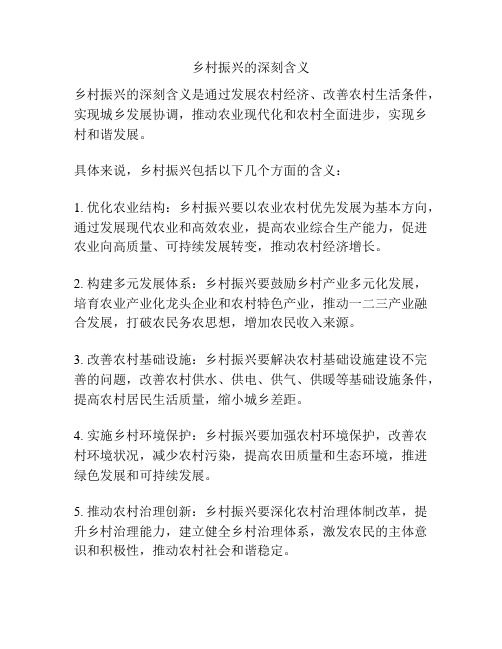 乡村振兴的深刻含义

乡村振兴的深刻含义是通过发展农村经济、改善农村生活条件，实现城乡发展协调，推动农业现代化和农村全面进步，实现乡村和谐发展。

具体来说，乡村振兴包括以下几个方面的含义：

1. 优化农业结构：乡村振兴要以农业农村优先发展为基本方向，通过发展现代农业和高效农业，提高农业综合生产能力，促进农业向高质量、可持续发展转变，推动农村经济增长。

2. 构建多元发展体系：乡村振兴要鼓励乡村产业多元化发展，培育农业产业化龙头企业和农村特色产业，推动一二三产业融合发展，打破农民务农思想，增加农民收入来源。

3. 改善农村基础设施：乡村振兴要解决农村基础设施建设不完善的问题，改善农村供水、供电、供气、供暖等基础设施条件，提高农村居民生活质量，缩小城乡差距。

4. 实施乡村环境保护：乡村振兴要加强农村环境保护，改善农村环境状况，减少农村污染，提高农田质量和生态环境，推进绿色发展和可持续发展。

5. 推动农村治理创新：乡村振兴要深化农村治理体制改革，提升乡村治理能力，建立健全乡村治理体系，激发农民的主体意识和积极性，推动农村社会和谐稳定。